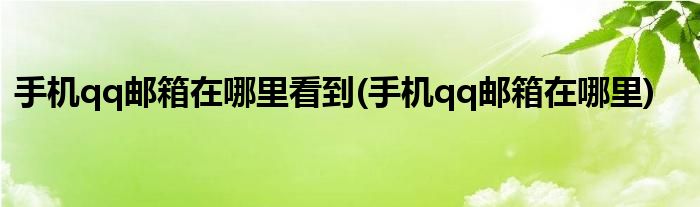 手机qq邮箱在哪里看到(手机qq邮箱在哪里)